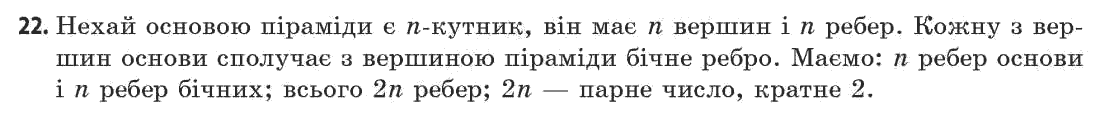 **22.** Нехай основою піраміди є $n$-кутник, він має $n$ вершин і $n$ ребер. Кожну з вершин основи сполучає з вершиною піраміди бічне ребро. Маємо: $n$ ребер основи і $n$ ребер бічних; всього $2n$ ребер; $2n$ — парне число, кратне 2.